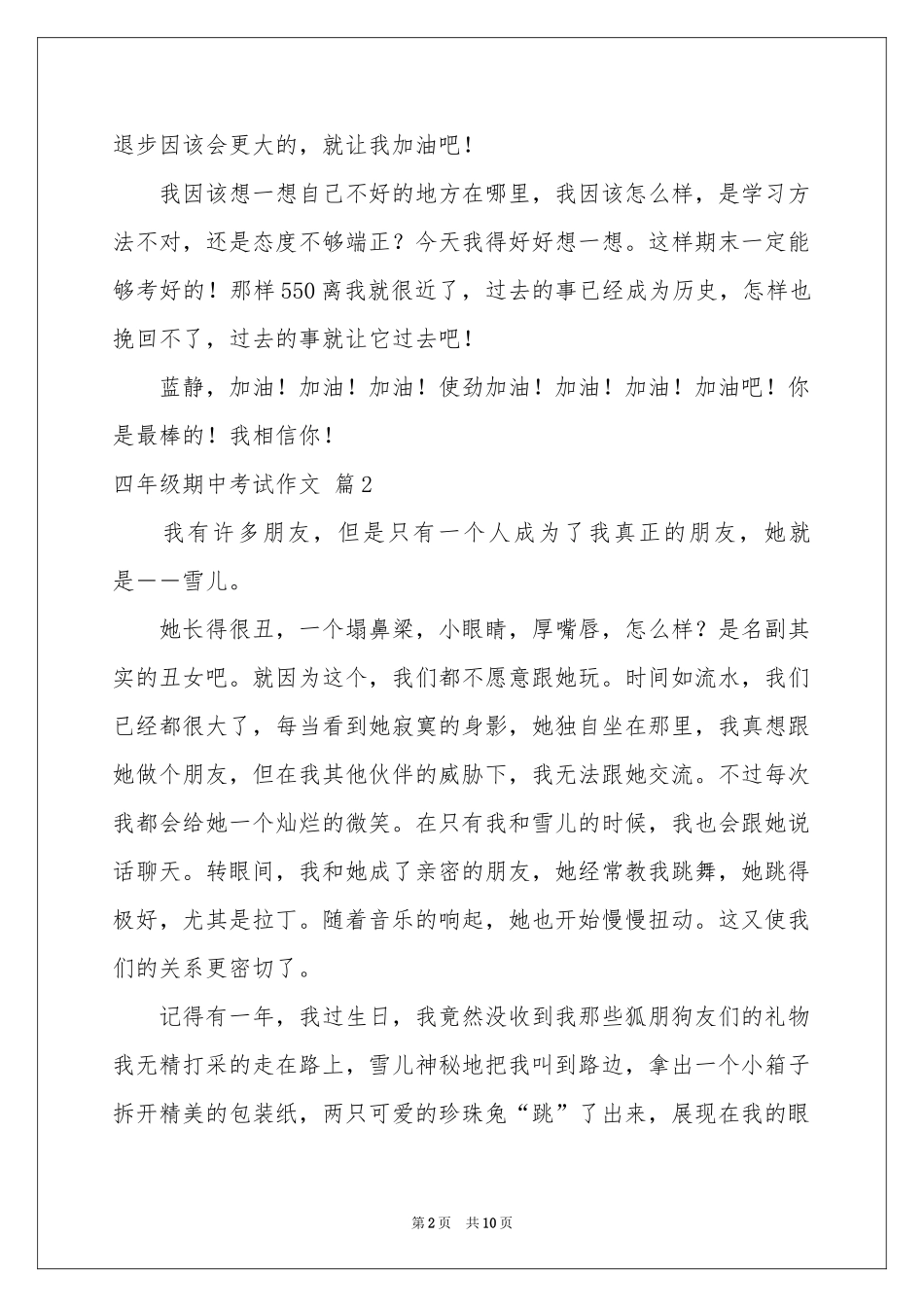 退步因该会更大的，就让我加油吧！

我因该想一想自己不好的地方在哪里，我因该怎么样，是学习方法不对，还是态度不够端正？今天我得好好想一想。这样期末一定能够考好的！那样550离我就很近了，过去的事已经成为历史，怎样也挽回不了，过去的事就让它过去吧！

蓝静，加油！加油！加油！使劲加油！加油！加油！加油吧！你是最棒的！我相信你！

四年级期中考试作文 篇2

我有许多朋友，但是只有一个人成为了我真正的朋友，她就是——雪儿。

她长得很丑，一个塌鼻梁，小眼睛，厚嘴唇，怎么样？是名副其实的丑女吧。就因为这个，我们都不愿意跟她玩。时间如流水，我们已经都很大了，每当看到她寂寞的身影，她独自坐在那里，我真想跟她做个朋友，但在我其他伙伴的威胁下，我无法跟她交流。不过每次我都会给她一个灿烂的微笑。在只有我和雪儿的时候，我也会跟她说话聊天。转眼间，我和她成了亲密的朋友，她经常教我跳舞，她跳得极好，尤其是拉丁。随着音乐的响起，她也开始慢慢扭动。这又使我们的关系更密切了。

记得有一年，我过生日，我竟然没收到我那些狐朋狗友们的礼物我无精打采的走在路上，雪儿神秘地把我叫到路边，拿出一个小箱子拆开精美的包装纸，两只可爱的珍珠兔“跳”了出来，展现在我的眼

第2页 共10页